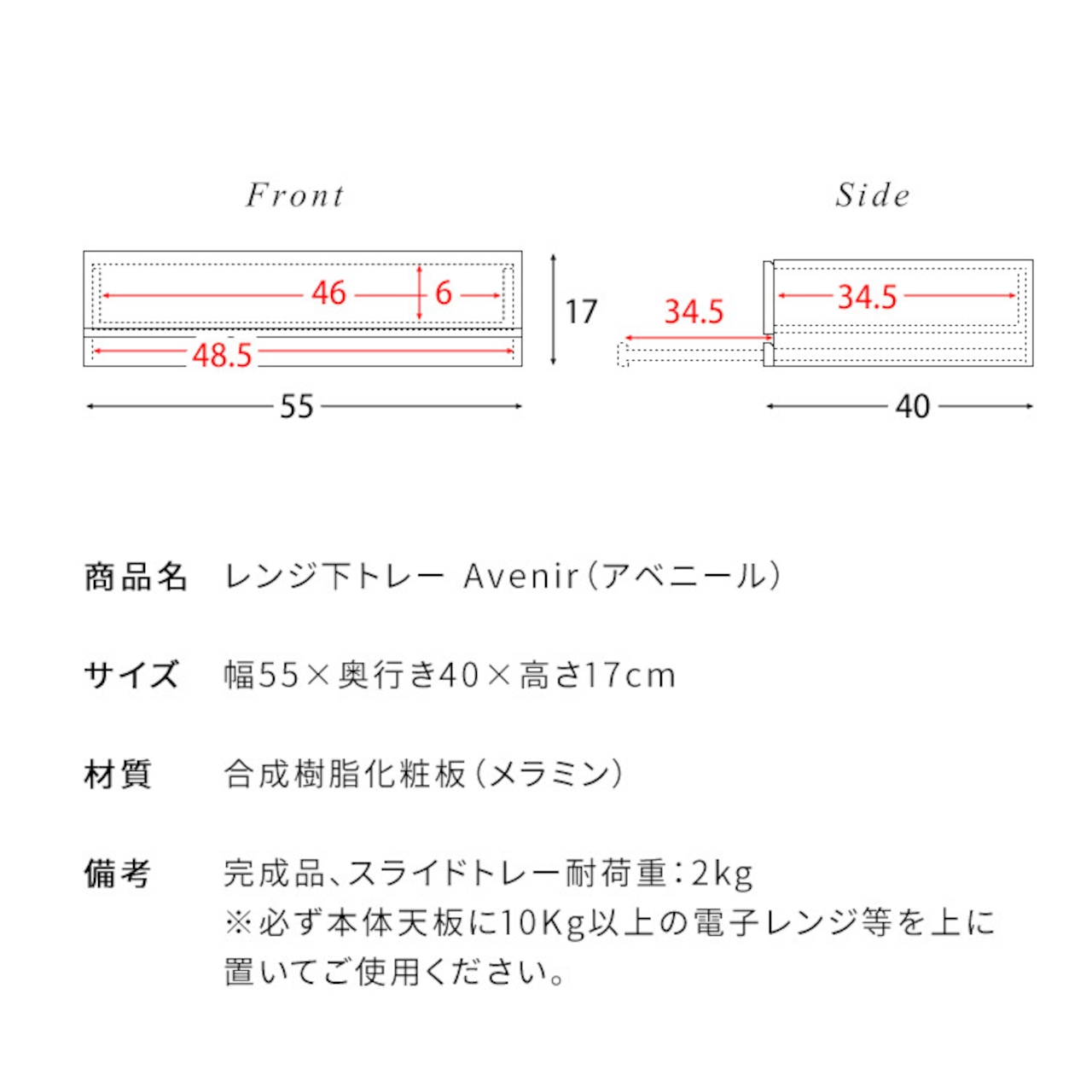 Front

46

6

48.5

17

55

Side

34.5

34.5

40

商品名　レンジ下トレー Avenir（アベニール）

サイズ　幅55×奥行き40×高さ17cm

材質　合成樹脂化粧板（メラミン）

備考　完成品、スライドトレー耐荷重：2kg
※必ず本体天板に10Kg以上の電子レンジ等を上に置いてご使用ください。